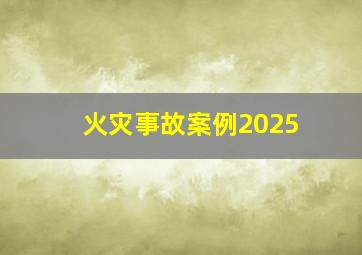 火灾事故案例2025